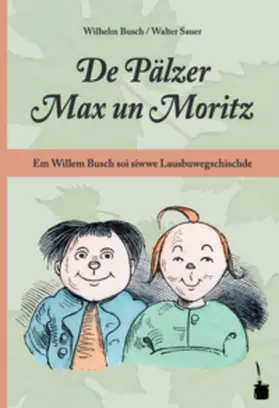 Wilhelm Busch / Walter Sauer

De Pälzer Max un Moritz

Em Willem Busch soi siwwe Lausbuwegschischde